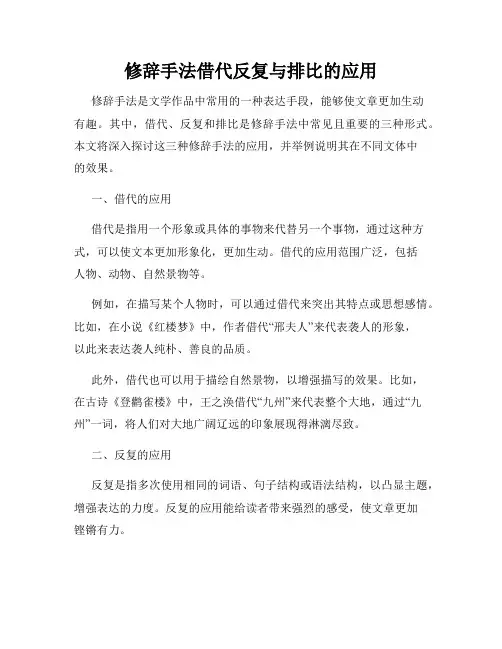 修辞手法借代反复与排比的应用

修辞手法是文学作品中常用的一种表达手段，能够使文章更加生动有趣。其中，借代、反复和排比是修辞手法中常见且重要的三种形式。本文将深入探讨这三种修辞手法的应用，并举例说明其在不同文体中的效果。

一、借代的应用

借代是指用一个形象或具体的事物来代替另一个事物，通过这种方式，可以使文本更加形象化，更加生动。借代的应用范围广泛，包括人物、动物、自然景物等。

例如，在描写某个人物时，可以通过借代来突出其特点或思想感情。比如，在小说《红楼梦》中，作者借代“邢夫人”来代表袭人的形象，以此来表达袭人纯朴、善良的品质。

此外，借代也可以用于描绘自然景物，以增强描写的效果。比如，在古诗《登鹳雀楼》中，王之涣借代“九州”来代表整个大地，通过“九州”一词，将人们对大地广阔辽远的印象展现得淋漓尽致。

二、反复的应用

反复是指多次使用相同的词语、句子结构或语法结构，以凸显主题，增强表达的力度。反复的应用能给读者带来强烈的感受，使文章更加铿锵有力。